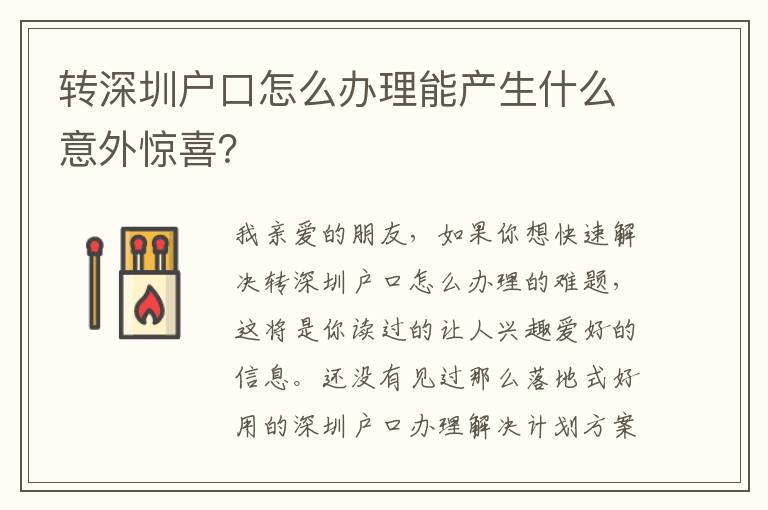 转深圳户口怎么办理能产生什么意外惊喜?

我亲爱的朋友，如果你想快速解决转深圳户口怎么办理的难题，这将是你读过的让人兴趣爱好的信息。还没有见过那么落地式好用的深圳户口办理解决计划方案